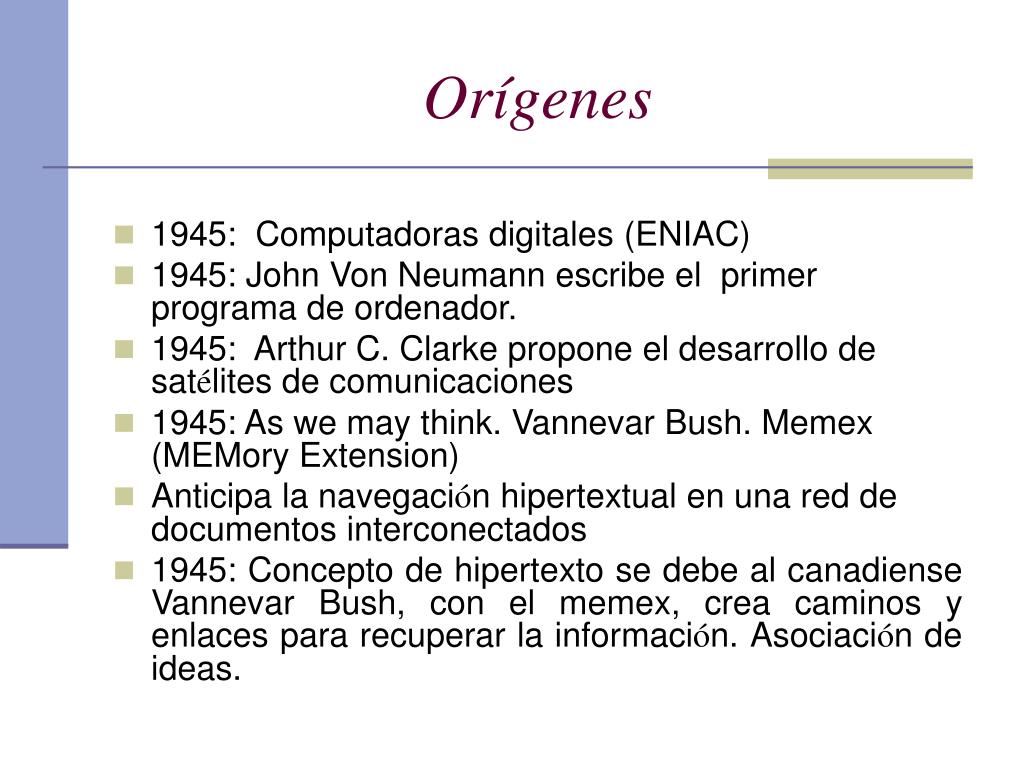 Orígenes

- 1945: Computadoras digitales (ENIAC)
- 1945: John Von Neumann escribe el primer programa de ordenador.
- 1945: Arthur C. Clarke propone el desarrollo de satélites de comunicaciones
- 1945: As we may think. Vannevar Bush. Memex (MEMory Extension)
- Anticipa la navegación hipertextual en una red de documentos interconectados
- 1945: Concepto de hipertexto se debe al canadiense Vannevar Bush, con el memex, crea caminos y enlaces para recuperar la información. Asociación de ideas.